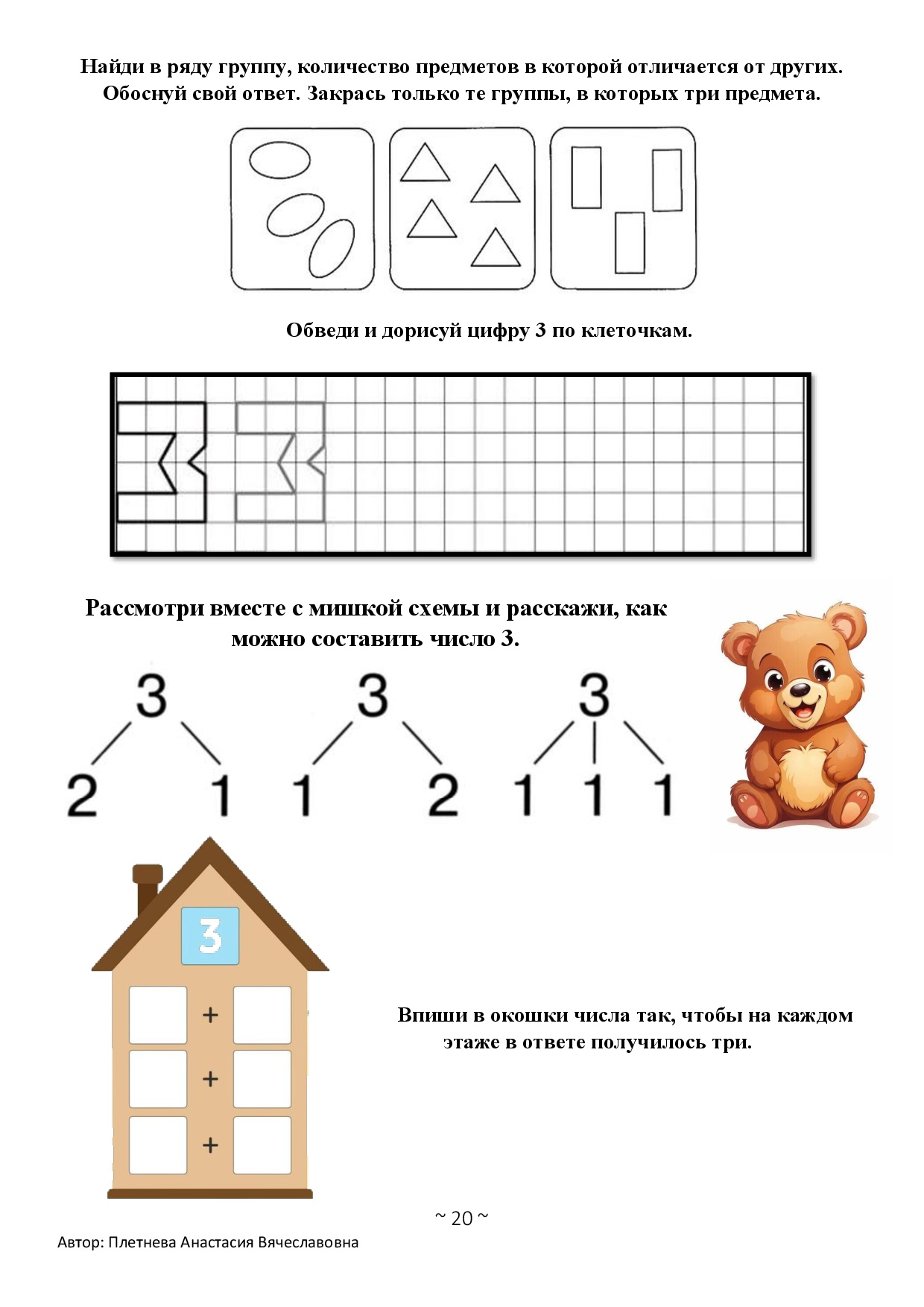 Найди в ряду группу, количество предметов в которой отличается от других. Обоснуй свой ответ. Закрась только те группы, в которых три предмета.

Обведи и дорисуй цифру 3 по клеточкам.

Рассмотри вместе с мишкой схемы и расскажи, как можно составить число 3.

3
2 1

3
1 2

3
1 1 1

3
+
+
+

Впиши в окошки числа так, чтобы на каждом этаже в ответе получилось три.

~ 20 ~

Автор: Плетнева Анастасия Вячеславовна